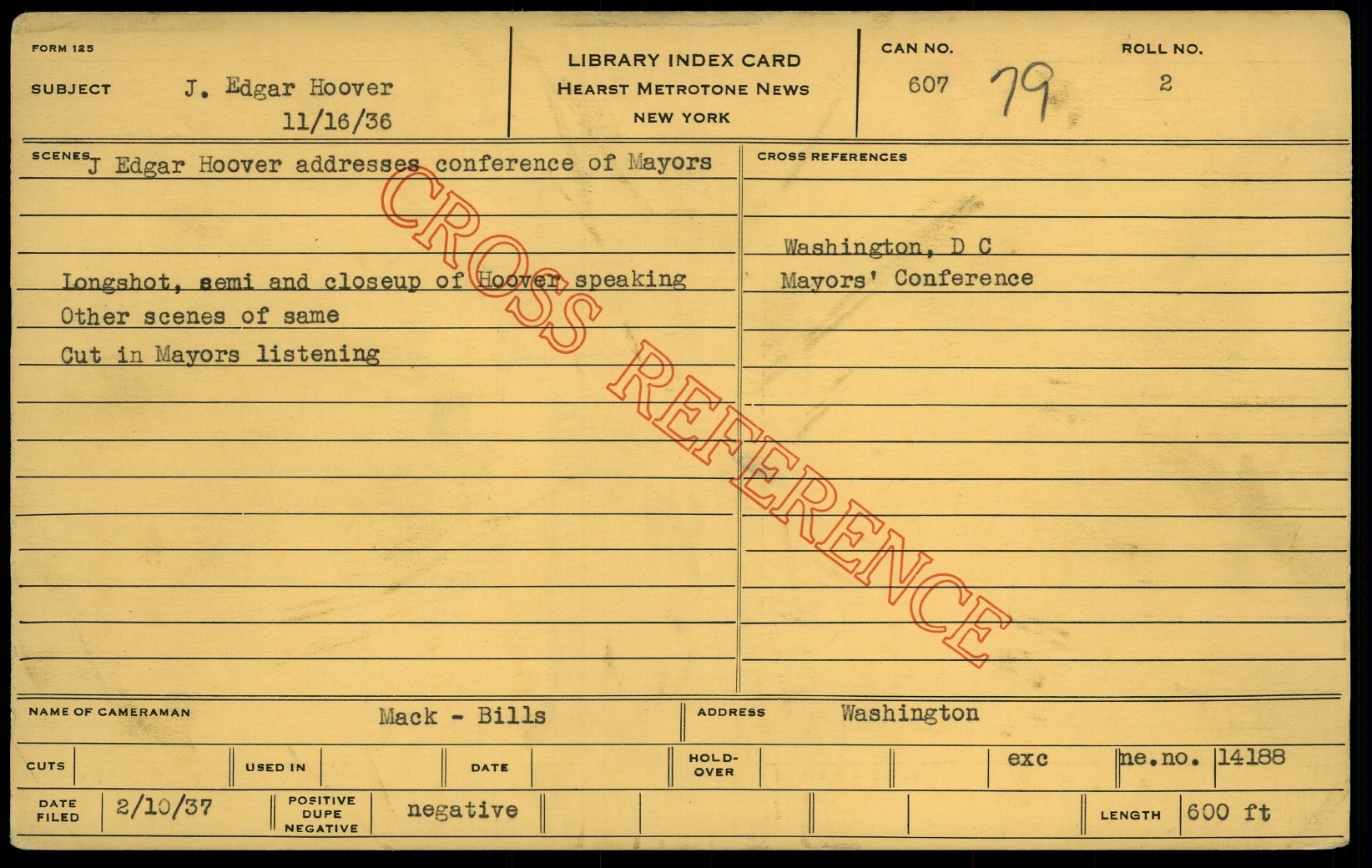 FORM 125

SUBJECT J. Edgar Hoover
11/16/36

LIBRARY INDEX CARD
HEARST METROTONE NEWS
NEW YORK

CAN NO.
607 79

ROLL NO.
2

SCENES J Edgar Hoover addresses conference of Mayors

Longshot, semi and closeup of Hoover speaking
Other scenes of same
Cut in Mayors listening

CROSS REFERENCES

Washington, D C
Mayors' Conference

NAME OF CAMERAMAN Mack - Bills

ADDRESS Washington

CUTS

USED IN

DATE

HOLD-OVER

exc

ne.no. 14188

DATE FILED 2/10/37

POSITIVE DUPE NEGATIVE negative

LENGTH 600 ft

CROSS REFERENCE